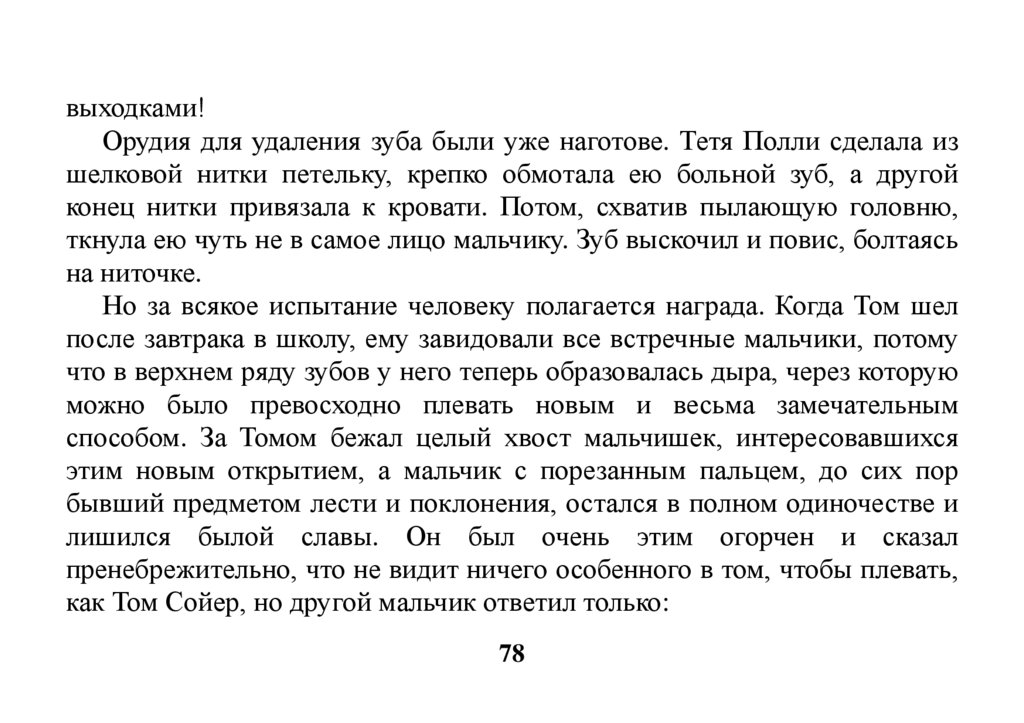 выходками!

Орудия для удаления зуба были уже наготове. Тетя Полли сделала из шелковой нитки петельку, крепко обмотала ею больной зуб, а другой конец нитки привязала к кровати. Потом, схватив пылающую головню, ткнула ею чуть не в самое лицо мальчику. Зуб выскочил и повис, болтаясь на ниточке.

Но за всякое испытание человеку полагается награда. Когда Том шел после завтрака в школу, ему завидовали все встречные мальчики, потому что в верхнем ряду зубов у него теперь образовалась дыра, через которую можно было превосходно плевать новым и весьма замечательным способом. За Томом бежал целый хвост мальчишек, интересовавшихся этим новым открытием, а мальчик с порезанным пальцем, до сих пор бывший предметом лести и поклонения, остался в полном одиночестве и лишился былой славы. Он был очень этим огорчен и сказал пренебрежительно, что не видит ничего особенного в том, чтобы плевать, как Том Сойер, но другой мальчик ответил только:

78